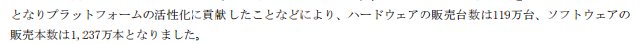 となりプラットフォームの活性化に貢献したことなどにより、ハードウェアの販売台数は119万台、ソフトウェアの販売本数は1,237万本となりました。